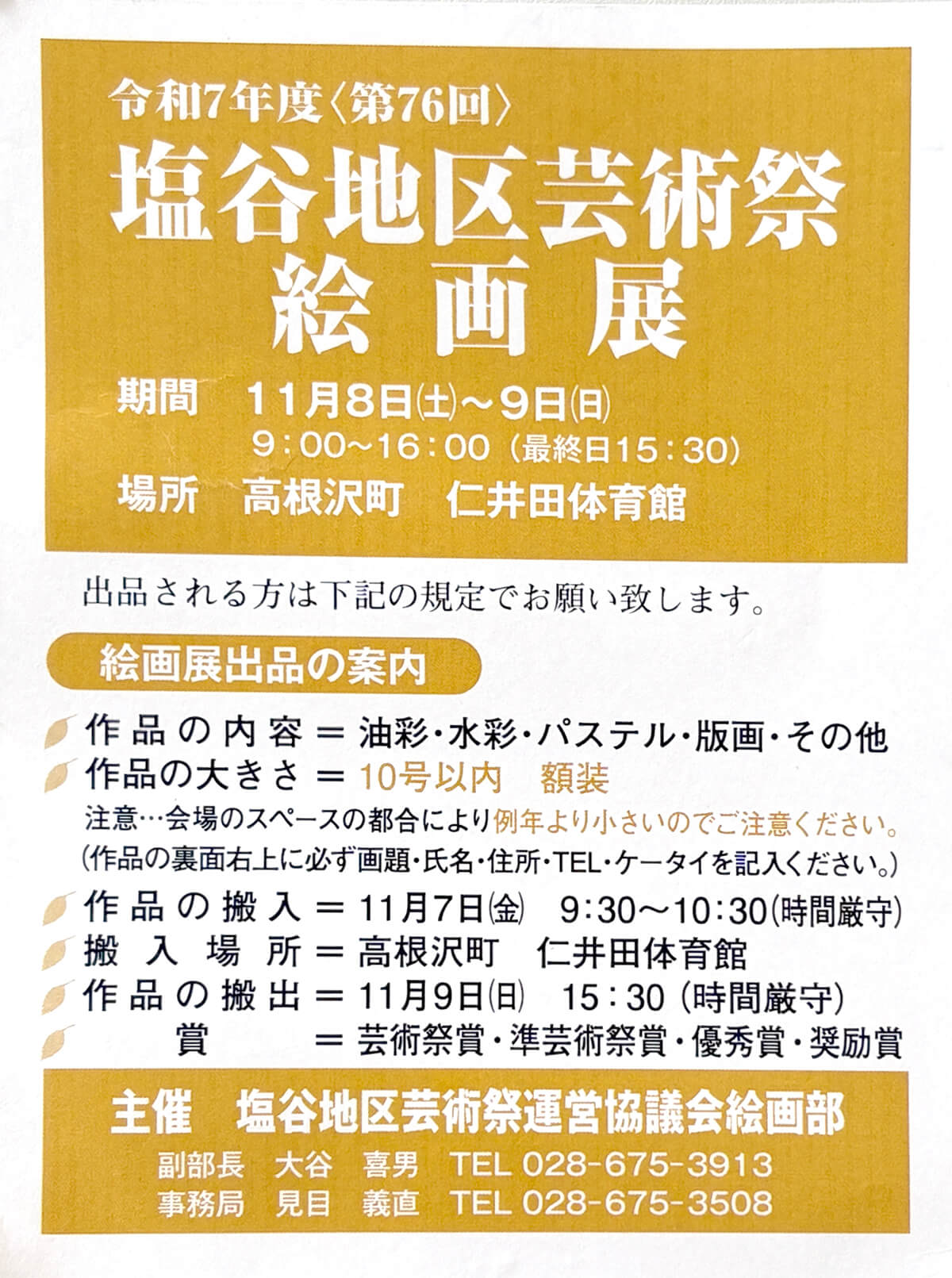 令和7年度〈第76回〉
塩谷地区芸術祭
絵画展

期間　11月8日(土)～9日(日)
9:00～16:00（最終日15:30）
場所　高根沢町　仁井田体育館

出品される方は下記の規定でお願い致します。

絵画展出品の案内

作品の内容＝油彩・水彩・パステル・版画・その他
作品の大きさ＝10号以内　額装
注意…会場のスペースの都合により例年より小さいのでご注意ください。
(作品の裏面右上に必ず画題・氏名・住所・TEL・ケータイを記入ください。)
作品の搬入＝11月7日(金)　9:30～10:30(時間厳守)
搬入場所＝高根沢町　仁井田体育館
作品の搬出＝11月9日(日)　15:30（時間厳守)
賞＝芸術祭賞・準芸術祭賞・優秀賞・奨励賞

主催　塩谷地区芸術祭運営協議会絵画部
副部長　大谷　喜男　TEL 028-675-3913
事務局　見目　義直　TEL 028-675-3508